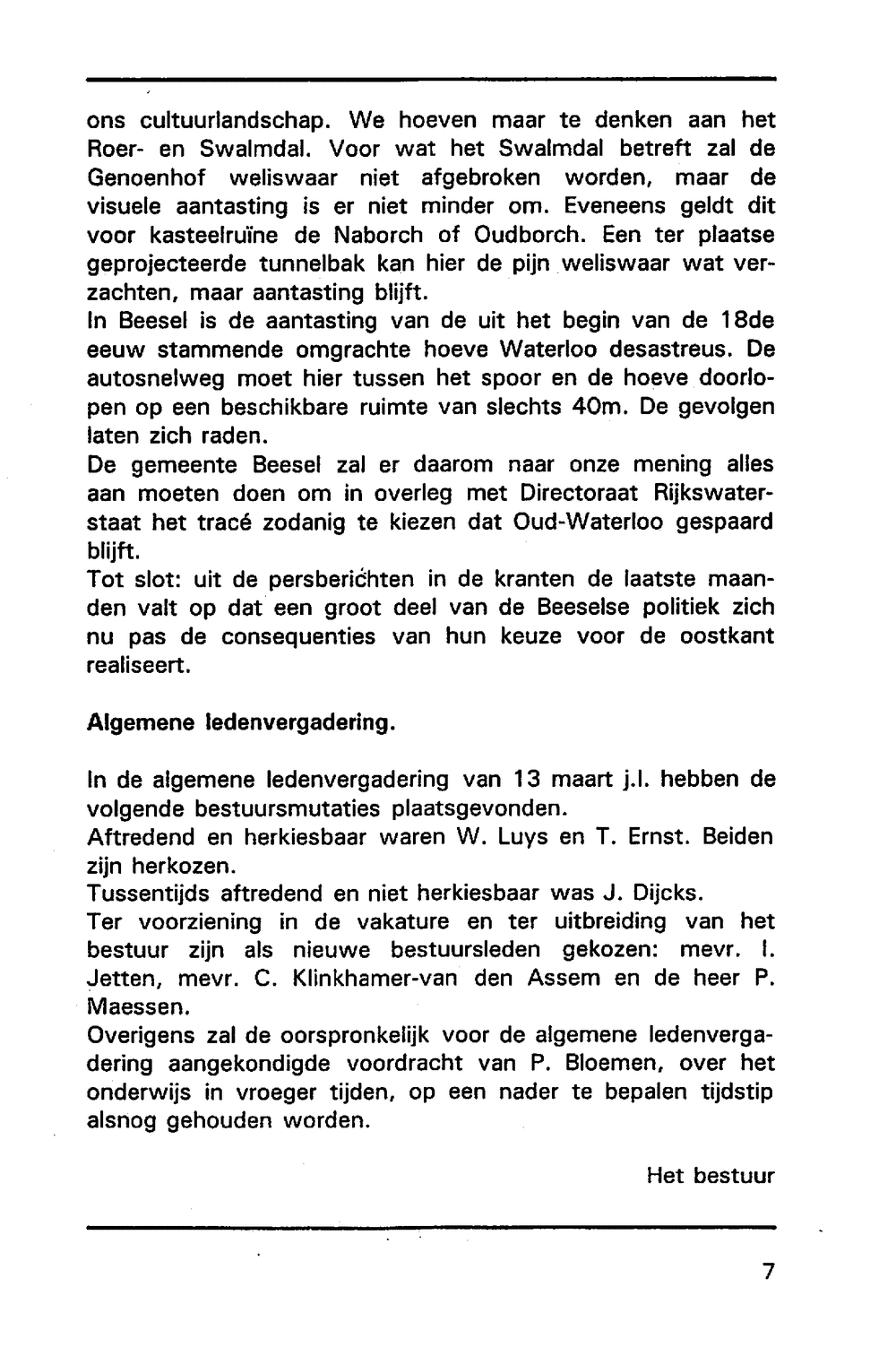 ons cultuurlandschap. We hoeven maar te denken aan het Roer- en Swalmdal. Voor wat het Swalmdal betreft zal de Genoenhof weliswaar niet afgebroken worden, maar de visuele aantasting is er niet minder om. Eveneens geldt dit voor kasteelruïne de Naborch of Oudborch. Een ter plaatse geprojecteerde tunnelbak kan hier de pijn weliswaar wat verzachten, maar aantasting blijft.
In Beesel is de aantasting van de uit het begin van de 18de eeuw stammende omgrachte hoeve Waterloo desastreus. De autosnelweg moet hier tussen het spoor en de hoeve doorlopen op een beschikbare ruimte van slechts 40m. De gevolgen laten zich raden.
De gemeente Beesel zal er daarom naar onze mening alles aan moeten doen om in overleg met Directoraat Rijkswaterstaat het tracé zodanig te kiezen dat Oud-Waterloo gespaard blijft.
Tot slot: uit de persberichten in de kranten de laatste maanden valt op dat een groot deel van de Beeselse politiek zich nu pas de consequenties van hun keuze voor de oostkant realiseert.

Algemene ledenvergadering.

In de algemene ledenvergadering van 13 maart j.l. hebben de volgende bestuursmutaties plaatsgevonden.
Aftredend en herkiesbaar waren W. Luys en T. Ernst. Beiden zijn herkozen.
Tussentijds aftredend en niet herkiesbaar was J. Dijcks.
Ter voorziening in de vakature en ter uitbreiding van het bestuur zijn als nieuwe bestuursleden gekozen: mevr. I. Jetten, mevr. C. Klinkhamer-van den Assem en de heer P. Maessen.
Overigens zal de oorspronkelijk voor de algemene ledenvergadering aangekondigde voordracht van P. Bloemen, over het onderwijs in vroeger tijden, op een nader te bepalen tijdstip alsnog gehouden worden.

Het bestuur

7